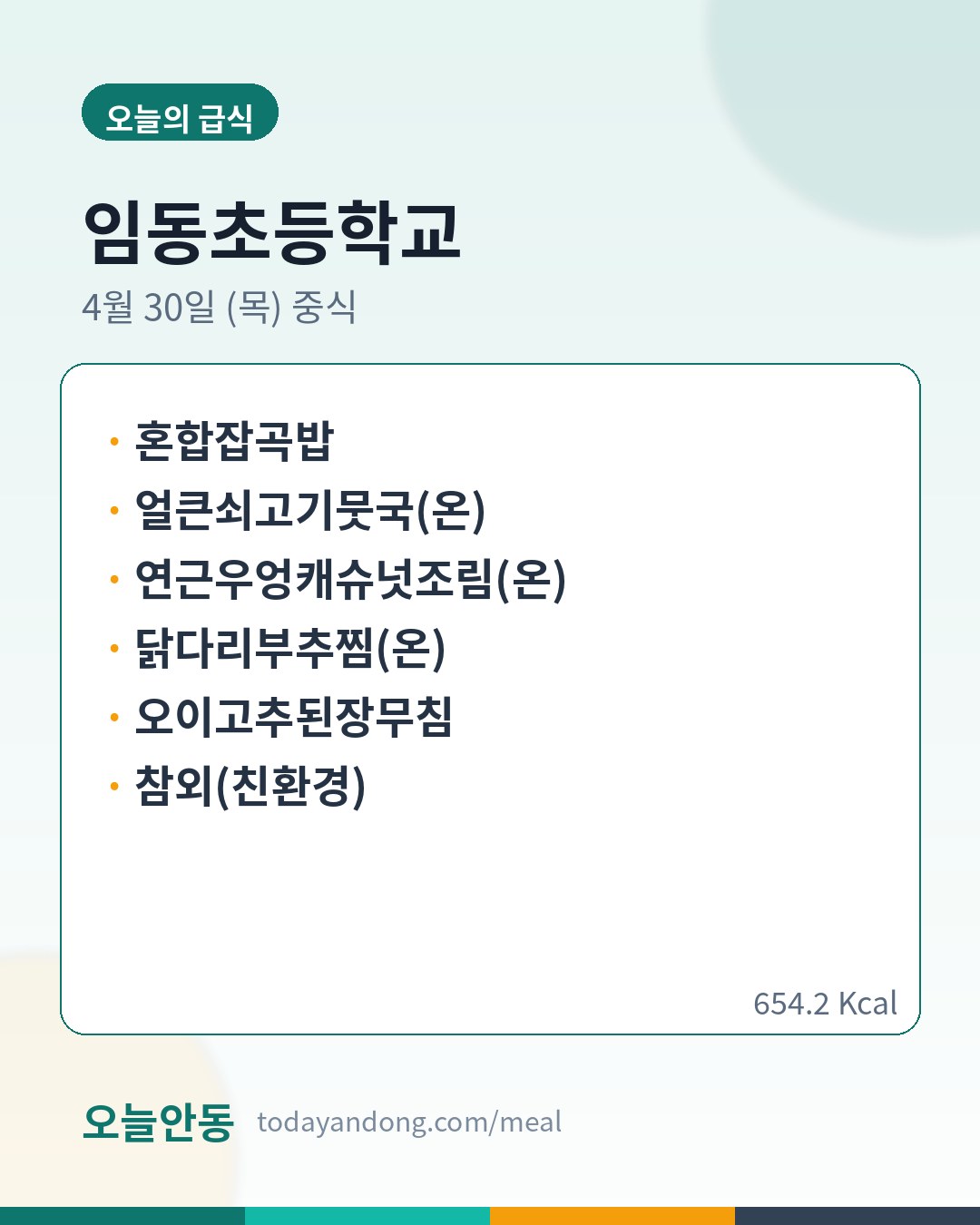 오늘의 급식

임동초등학교

4월 30일 (목) 중식

• 혼합잡곡밥
• 얼큰쇠고기뭇국(온)
• 연근우엉캐슈넛조림(온)
• 닭다리부추찜(온)
• 오이고추된장무침
• 참외(친환경)

654.2 Kcal

오늘안동 todayandong.com/meal